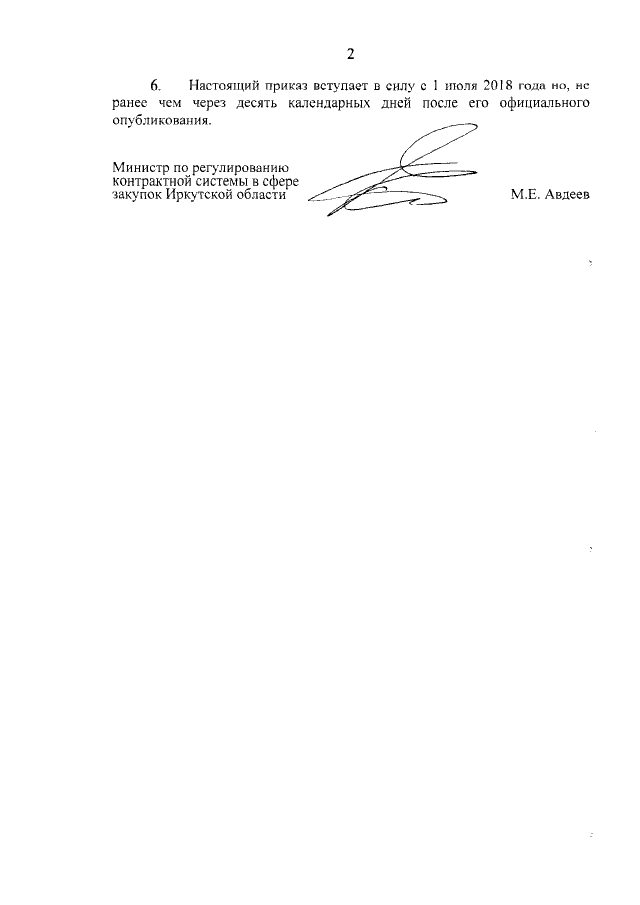 2

6. Настоящий приказ вступает в силу с 1 июля 2018 года но, не ранее чем через десять календарных дней после его официального опубликования.

Министр по регулированию
контрактной системы в сфере
закупок Иркутской области

М.Е. Авдеев